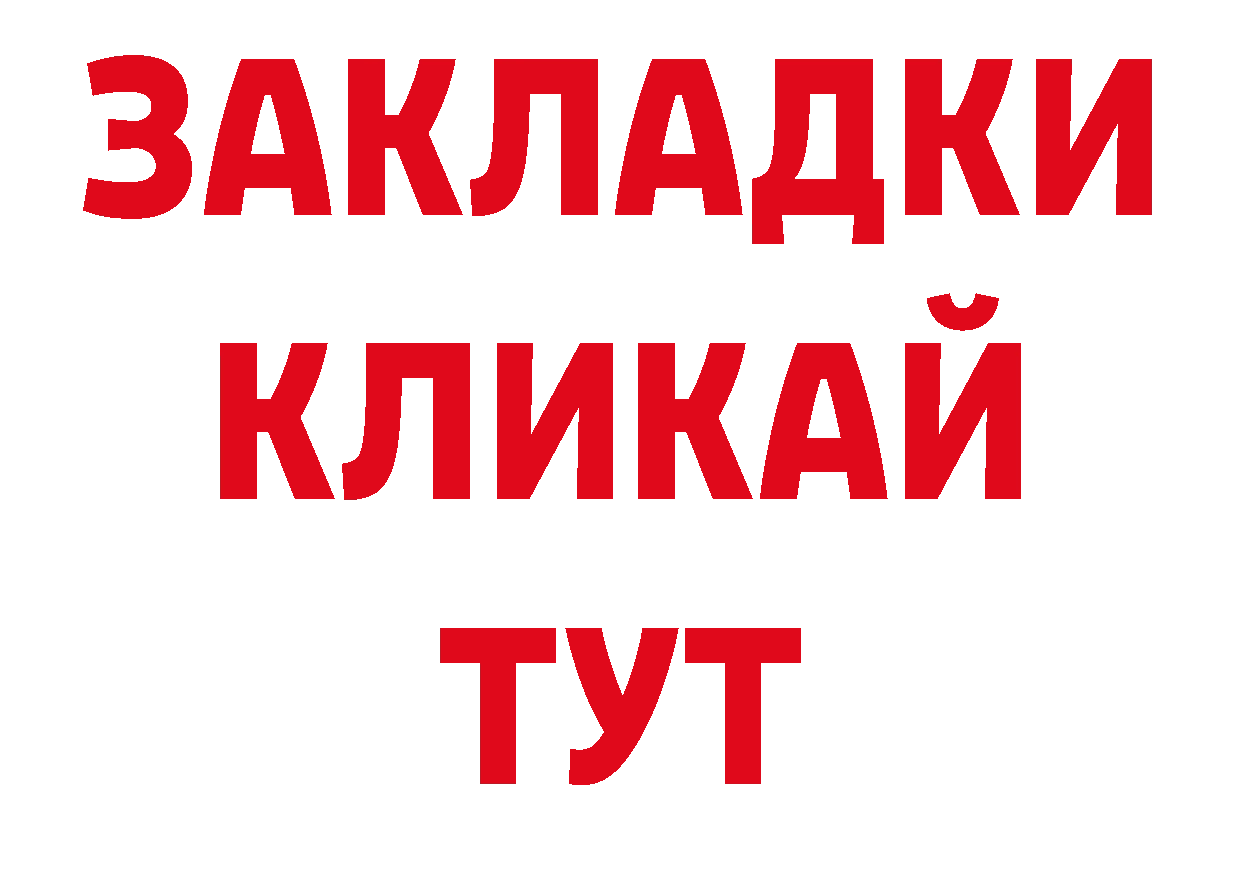 ЗАКЛАДКИ
КЛИКАЙ
ТУТ